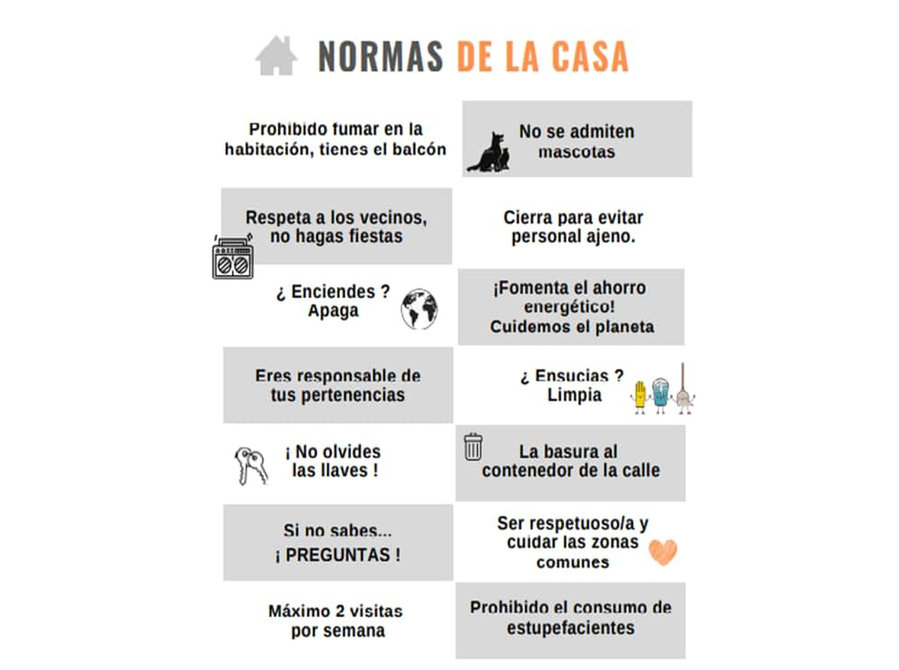 NORMAS DE LA CASA

Prohibido fumar en la habitación, tienes el balcón

No se admiten mascotas

Respeta a los vecinos, no hagas fiestas

Cierra para evitar personal ajeno.

¿ Enciendes ? Apaga

¡Fomenta el ahorro energético! Cuidemos el planeta

Eres responsable de tus pertenencias

¿ Ensucias ? Limpia

¡ No olvides las llaves !

La basura al contenedor de la calle

Si no sabes... ¡ PREGUNTAS !

Ser respetuoso/a y cuidar las zonas comunes

Máximo 2 visitas por semana

Prohibido el consumo de estupefacientes